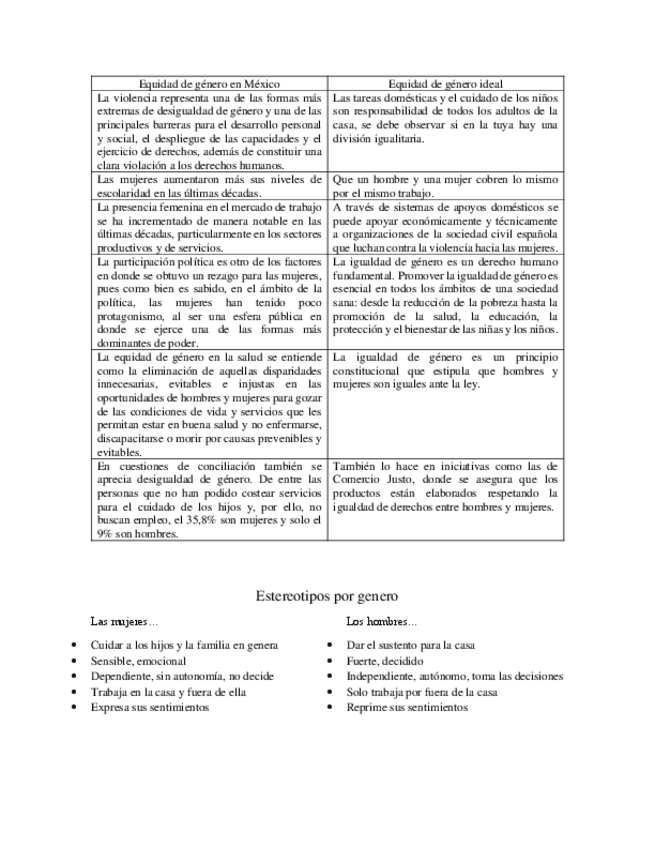 | Equidad de género en México | Equidad de género ideal |
|---|---|
| La violencia representa una de las formas más extremas de desigualdad de género y una de las principales barreras para el desarrollo personal y social, el despliegue de las capacidades y el ejercicio de derechos, además de constituir una clara violación a los derechos humanos. | Las tareas domésticas y el cuidado de los niños son responsabilidad de todos los adultos de la casa, se debe observar si en la tuya hay una división igualitaria. |
| Las mujeres aumentaron más sus niveles de escolaridad en las últimas décadas. | Que un hombre y una mujer cobren lo mismo por el mismo trabajo. |
| La presencia femenina en el mercado de trabajo se ha incrementado de manera notable en las últimas décadas, particularmente en los sectores productivos y de servicios. | A través de sistemas de apoyos domésticos se puede apoyar económicamente y técnicamente a organizaciones de la sociedad civil española que luchan contra la violencia hacia las mujeres. |
| La participación política es otro de los factores en donde se obtuvo un rezago para las mujeres, pues como bien es sabido, en el ámbito de la política, las mujeres han tenido poco protagonismo, al ser una esfera pública en donde se ejerce una de las formas más dominantes de poder. | La igualdad de género es un derecho humano fundamental. Promover la igualdad de género es esencial en todos los ámbitos de una sociedad sana: desde la reducción de la pobreza hasta la promoción de la salud, la educación, la protección y el bienestar de las niñas y los niños. |
| La equidad de género en la salud se entiende como la eliminación de aquellas disparidades innecesarias, evitables e injustas en las oportunidades de hombres y mujeres para gozar de las condiciones de vida y servicios que les permitan estar en buena salud y no enfermarse, discapacitarse o morir por causas prevenibles y evitables. | La igualdad de género es un principio constitucional que estipula que hombres y mujeres son iguales ante la ley. |
| En cuestiones de conciliación también se aprecia desigualdad de género. De entre las personas que no han podido costear servicios para el cuidado de los hijos y, por ello, no buscan empleo, el 35,8% son mujeres y solo el 9% son hombres. | También lo hace en iniciativas como las de Comercio Justo, donde se asegura que los productos están elaborados respetando la igualdad de derechos entre hombres y mujeres. |

Estereotipos por genero

Las mujeres…

• Cuidar a los hijos y la familia en genera
• Sensible, emocional
• Dependiente, sin autonomía, no decide
• Trabaja en la casa y fuera de ella
• Expresa sus sentimientos

Los hombres…

• Dar el sustento para la casa
• Fuerte, decidido
• Independiente, autónomo, toma las decisiones
• Solo trabaja por fuera de la casa
• Reprime sus sentimientos